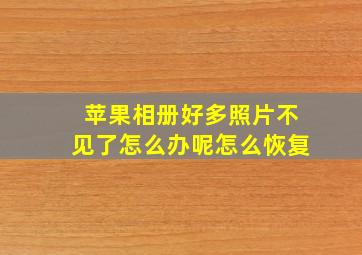 苹果相册好多照片不见了怎么办呢怎么恢复